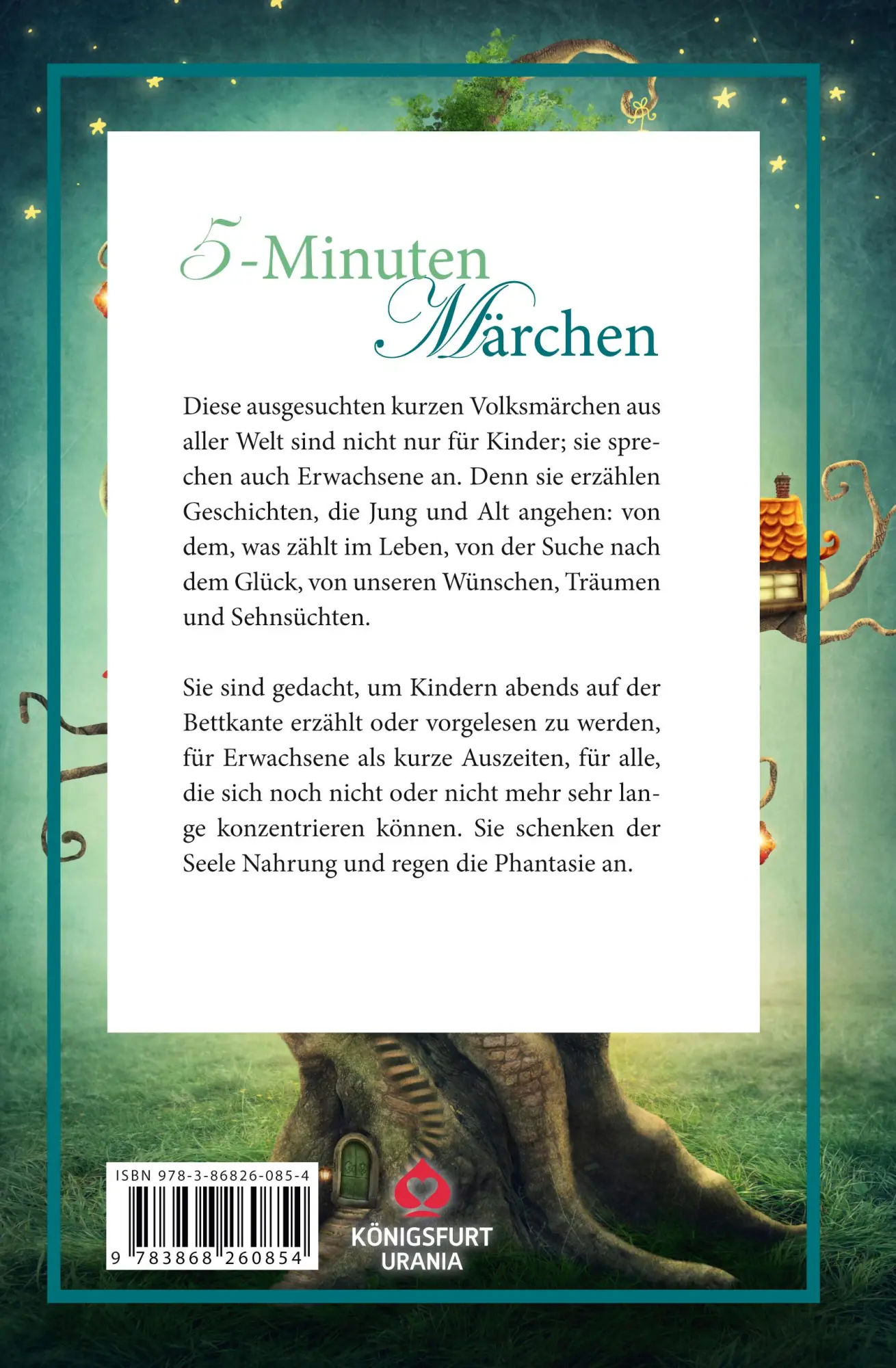 5-Minuten Märchen

Diese ausgesuchten kurzen Volksmärchen aus aller Welt sind nicht nur für Kinder; sie sprechen auch Erwachsene an. Denn sie erzählen Geschichten, die Jung und Alt angehen: von dem, was zählt im Leben, von der Suche nach dem Glück, von unseren Wünschen, Träumen und Sehnsüchten.

Sie sind gedacht, um Kindern abends auf der Bettkante erzählt oder vorgelesen zu werden, für Erwachsene als kurze Auszeiten, für alle, die sich noch nicht oder nicht mehr sehr lange konzentrieren können. Sie schenken der Seele Nahrung und regen die Phantasie an.

ISBN 978-3-86826-085-4
9 783868 260854

KÖNIGSFURT URANIA